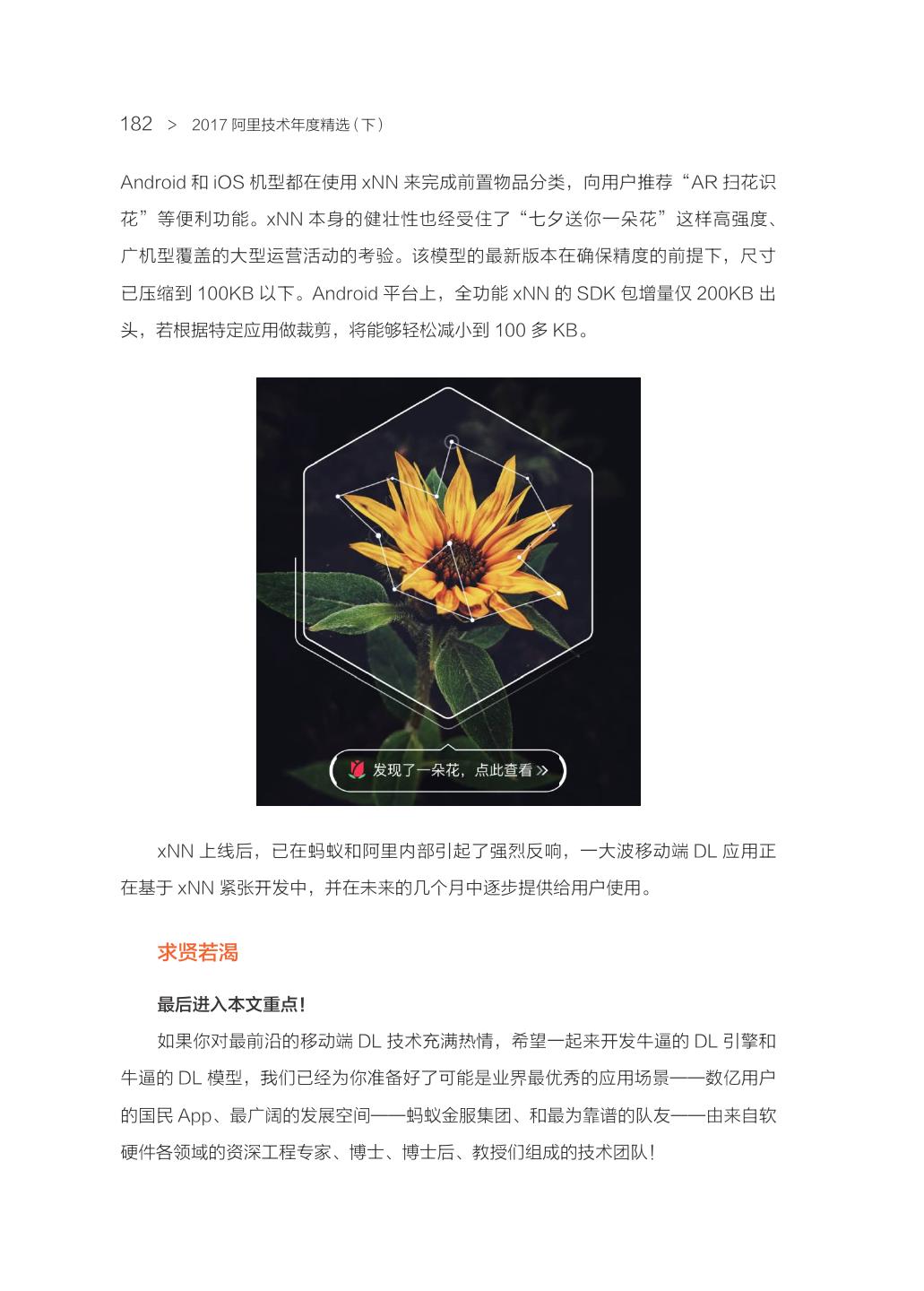 182 > 2017 阿里技术年度精选（下）

Android 和 iOS 机型都在使用 xNN 来完成前置物品分类，向用户推荐“AR 扫花识花”等便利功能。xNN 本身的健壮性也经受住了“七夕送你一朵花”这样高强度、广机型覆盖的大型运营活动的考验。该模型的最新版本在确保精度的前提下，尺寸已压缩到 100KB 以下。Android 平台上，全功能 xNN 的 SDK 包增量仅 200KB 出头，若根据特定应用做裁剪，将能够轻松减小到 100 多 KB。

发现了一朵花，点此查看 »

xNN 上线后，已在蚂蚁和阿里内部引起了强烈反响，一大波移动端 DL 应用正在基于 xNN 紧张开发中，并在未来的几个月中逐步提供给用户使用。

求贤若渴

最后进入本文重点！

如果你对最前沿的移动端 DL 技术充满热情，希望一起来开发牛逼的 DL 引擎和牛逼的 DL 模型，我们已经为你准备好了可能是业界最优秀的应用场景——数亿用户的国民 App、最广阔的发展空间——蚂蚁金服集团、和最为靠谱的队友——由来自软硬件各领域的资深工程专家、博士、博士后、教授们组成的技术团队！